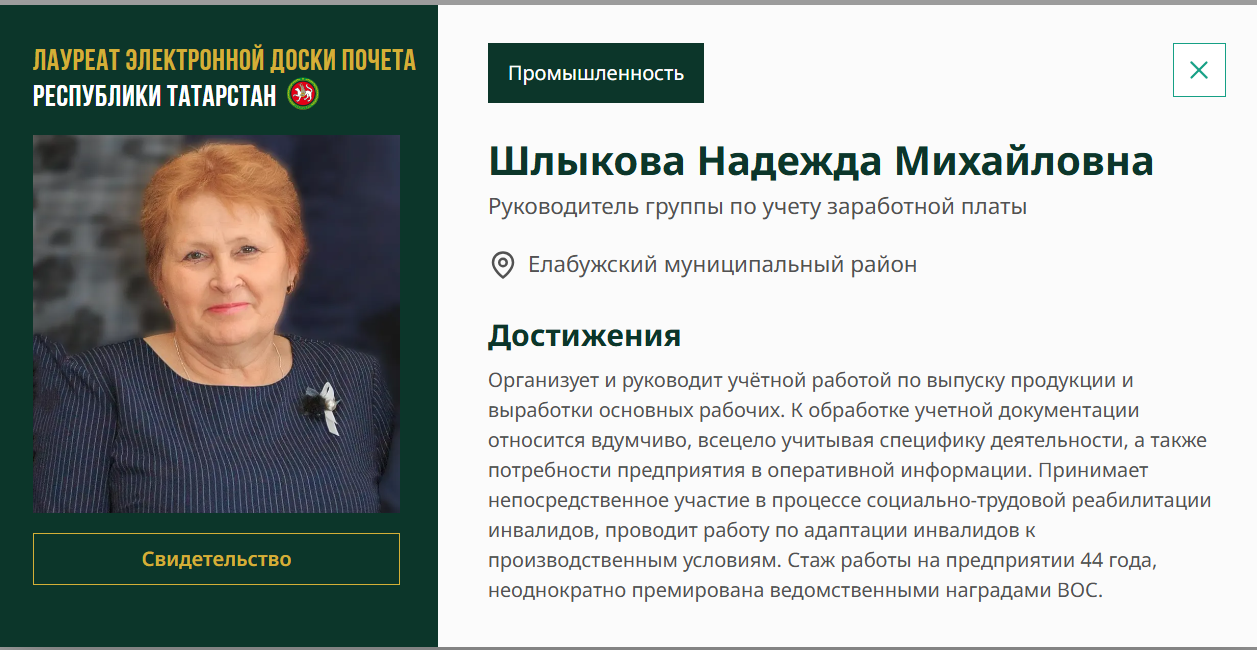 ЛАУРЕАТ ЭЛЕКТРОННОЙ ДОСКИ ПОЧЕТА
РЕСПУБЛИКИ ТАТАРСТАН

Свидетельство

Промышленность

Шлыкова Надежда Михайловна

Руководитель группы по учету заработной платы

Елабужский муниципальный район

Достижения

Организует и руководит учётной работой по выпуску продукции и выработки основных рабочих. К обработке учетной документации относится вдумчиво, всецело учитывая специфику деятельности, а также потребности предприятия в оперативной информации. Принимает непосредственное участие в процессе социально-трудовой реабилитации инвалидов, проводит работу по адаптации инвалидов к производственным условиям. Стаж работы на предприятии 44 года, неоднократно премирована ведомственными наградами ВОС.